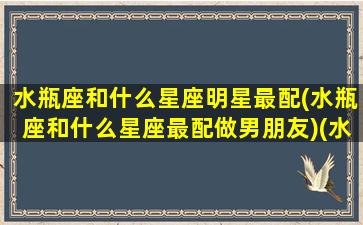 水瓶座和什么星座明星最配(水瓶座和什么星座最配做男朋友)(水